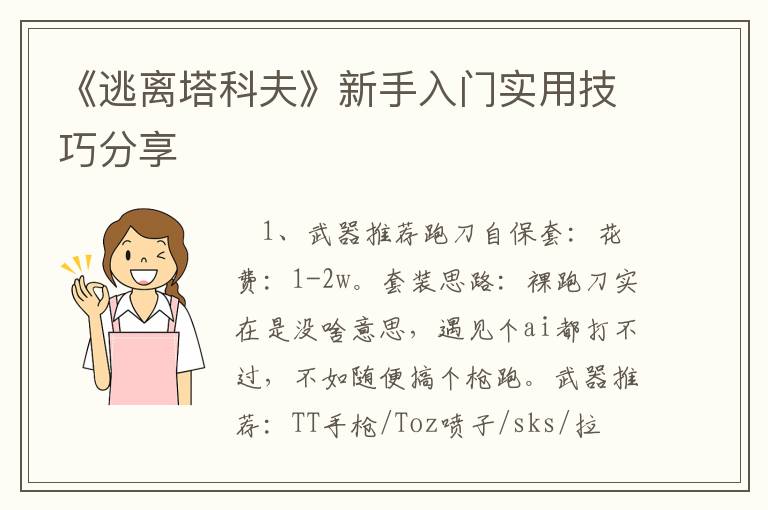 《逃离塔科夫》新手入门实用技巧分享

1、武器推荐跑刀自保套：花费：1-2w。套装思路：裸跑刀实在是没啥意思，遇见个ai都打不过，不如随便搞个枪跑。武器推荐：TT手枪/Toz喷子/sks/拉